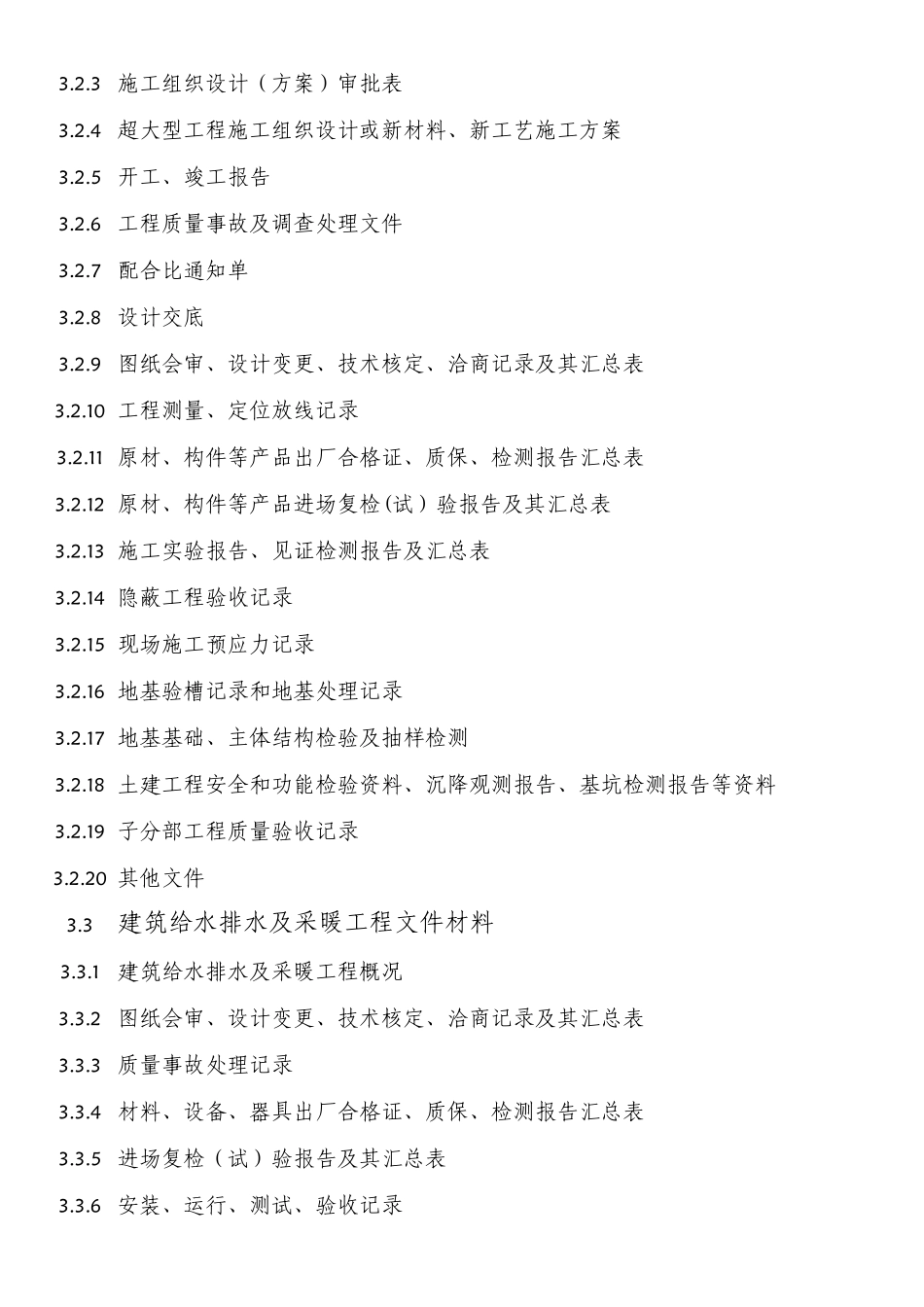 3.2.3 施工组织设计（方案）审批表

3.2.4 超大型工程施工组织设计或新材料、新工艺施工方案

3.2.5 开工、竣工报告

3.2.6 工程质量事故及调查处理文件

3.2.7 配合比通知单

3.2.8 设计交底

3.2.9 图纸会审、设计变更、技术核定、洽商记录及其汇总表

3.2.10 工程测量、定位放线记录

3.2.11 原材、构件等产品出厂合格证、质保、检测报告汇总表

3.2.12 原材、构件等产品进场复检（试）验报告及其汇总表

3.2.13 施工实验报告、见证检测报告及汇总表

3.2.14 隐蔽工程验收记录

3.2.15 现场施工预应力记录

3.2.16 地基验槽记录和地基处理记录

3.2.17 地基基础、主体结构检验及抽样检测

3.2.18 土建工程安全和功能检验资料、沉降观测报告、基坑检测报告等资料

3.2.19 子分部工程质量验收记录

3.2.20 其他文件

3.3 建筑给水排水及采暖工程文件材料

3.3.1 建筑给水排水及采暖工程概况

3.3.2 图纸会审、设计变更、技术核定、洽商记录及其汇总表

3.3.3 质量事故处理记录

3.3.4 材料、设备、器具出厂合格证、质保、检测报告汇总表

3.3.5 进场复检（试）验报告及其汇总表

3.3.6 安装、运行、测试、验收记录